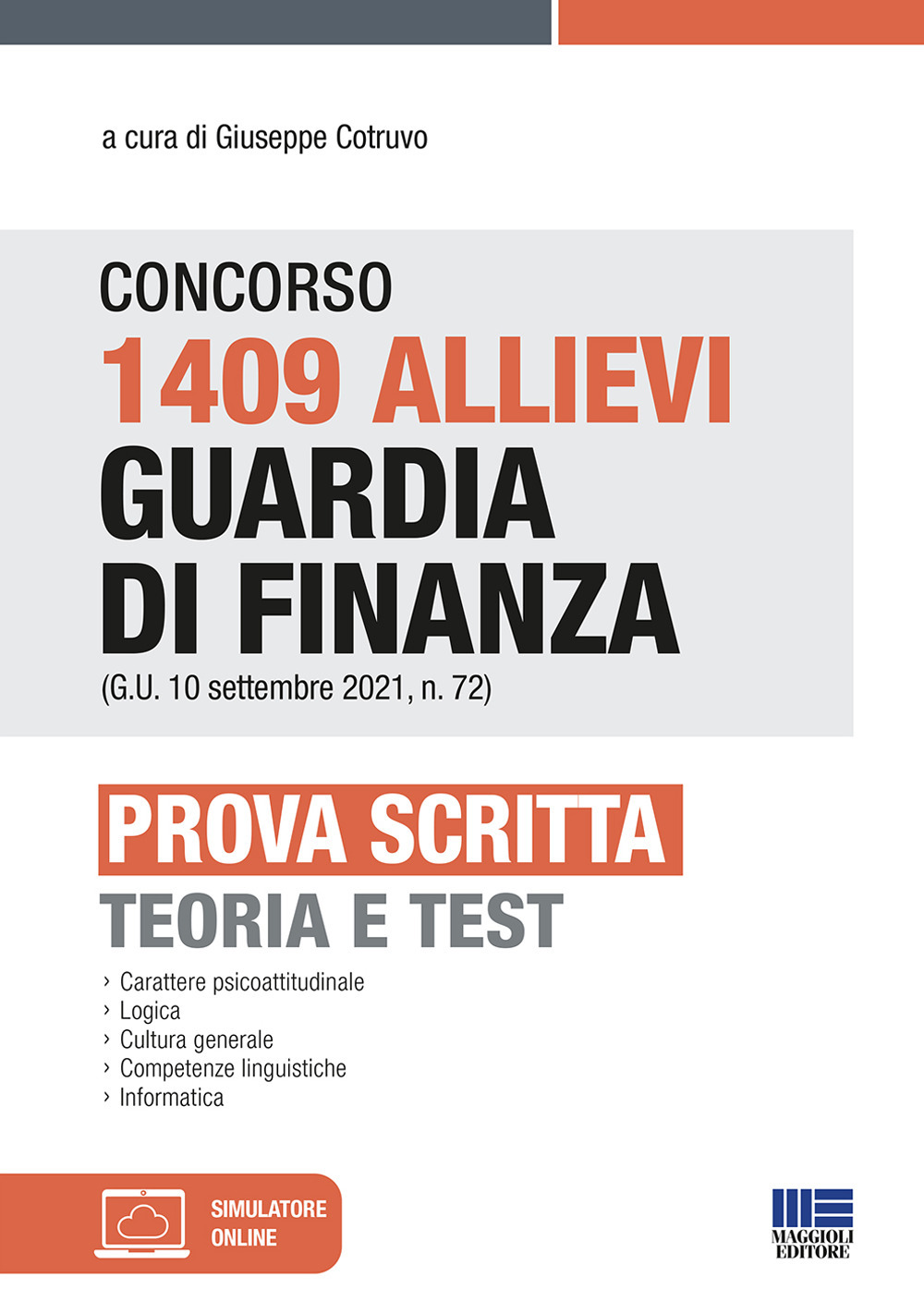 a cura di Giuseppe Cotruvo

CONCORSO
1409 ALLIEVI
GUARDIA DI FINANZA
(G.U. 10 settembre 2021, n. 72)

PROVA SCRITTA
TEORIA E TEST

› Carattere psicoattitudinale
› Logica
› Cultura generale
› Competenze linguistiche
› Informatica

SIMULATORE ONLINE

MAGGIOLI EDITORE